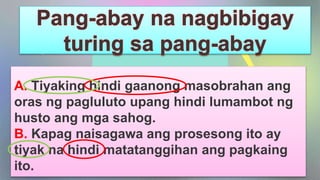 Pang-abay na nagbibigay turing sa pang-abay

A. Tiyaking hindi gaanong masobrahan ang oras ng pagluluto upang hindi lumambot ng husto ang mga sahog.
B. Kapag naisagawa ang prosesong ito ay tiyak na hindi matatanggihan ang pagkaing ito.